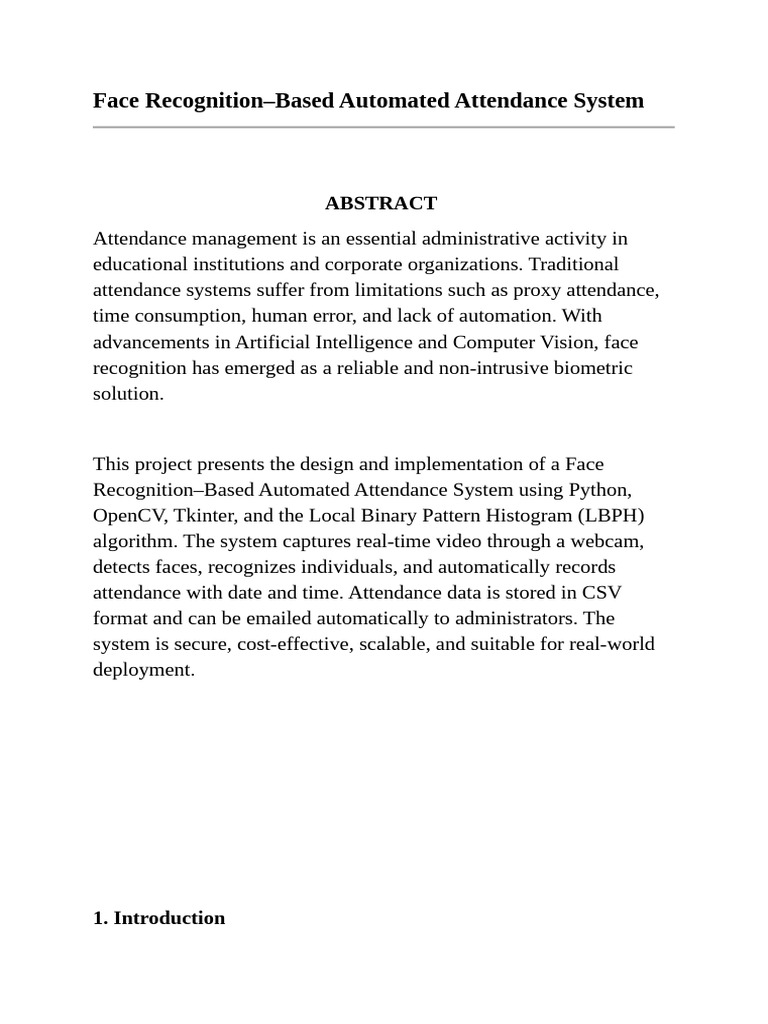 Face Recognition–Based Automated Attendance System

ABSTRACT

Attendance management is an essential administrative activity in educational institutions and corporate organizations. Traditional attendance systems suffer from limitations such as proxy attendance, time consumption, human error, and lack of automation. With advancements in Artificial Intelligence and Computer Vision, face recognition has emerged as a reliable and non-intrusive biometric solution.

This project presents the design and implementation of a Face Recognition–Based Automated Attendance System using Python, OpenCV, Tkinter, and the Local Binary Pattern Histogram (LBPH) algorithm. The system captures real-time video through a webcam, detects faces, recognizes individuals, and automatically records attendance with date and time. Attendance data is stored in CSV format and can be emailed automatically to administrators. The system is secure, cost-effective, scalable, and suitable for real-world deployment.

1. Introduction